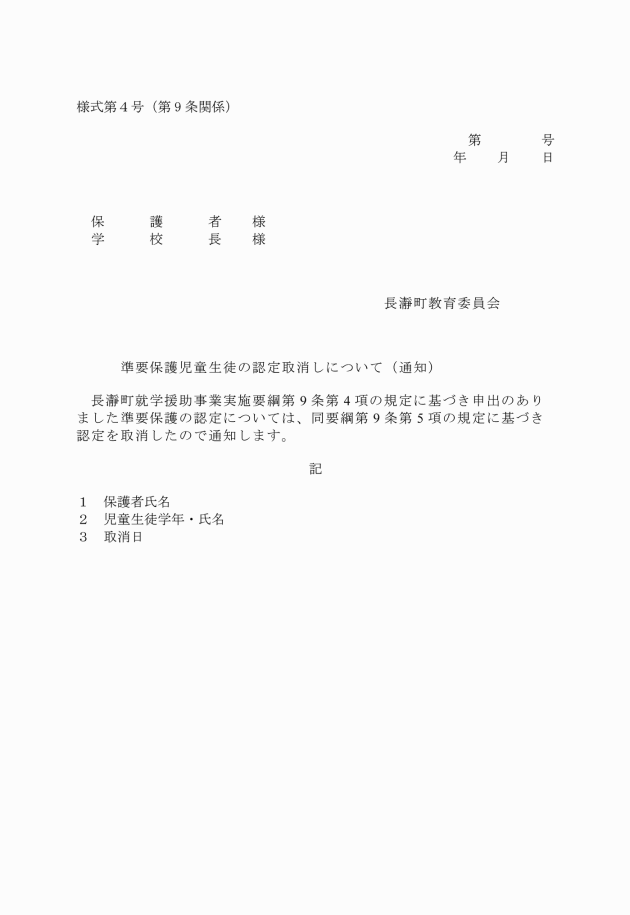 様式第４号（第９条関係）

第　　　号
年　　月　　日

保　　護　　者　様
学　　校　　長　様

長瀞町教育委員会

準要保護児童生徒の認定取消しについて（通知）

長瀞町就学援助事業実施要綱第９条第４項の規定に基づき申出のありました準要保護の認定については、同要綱第９条第５項の規定に基づき認定を取消したので通知します。

記

１　保護者氏名
２　児童生徒学年・氏名
３　取消日